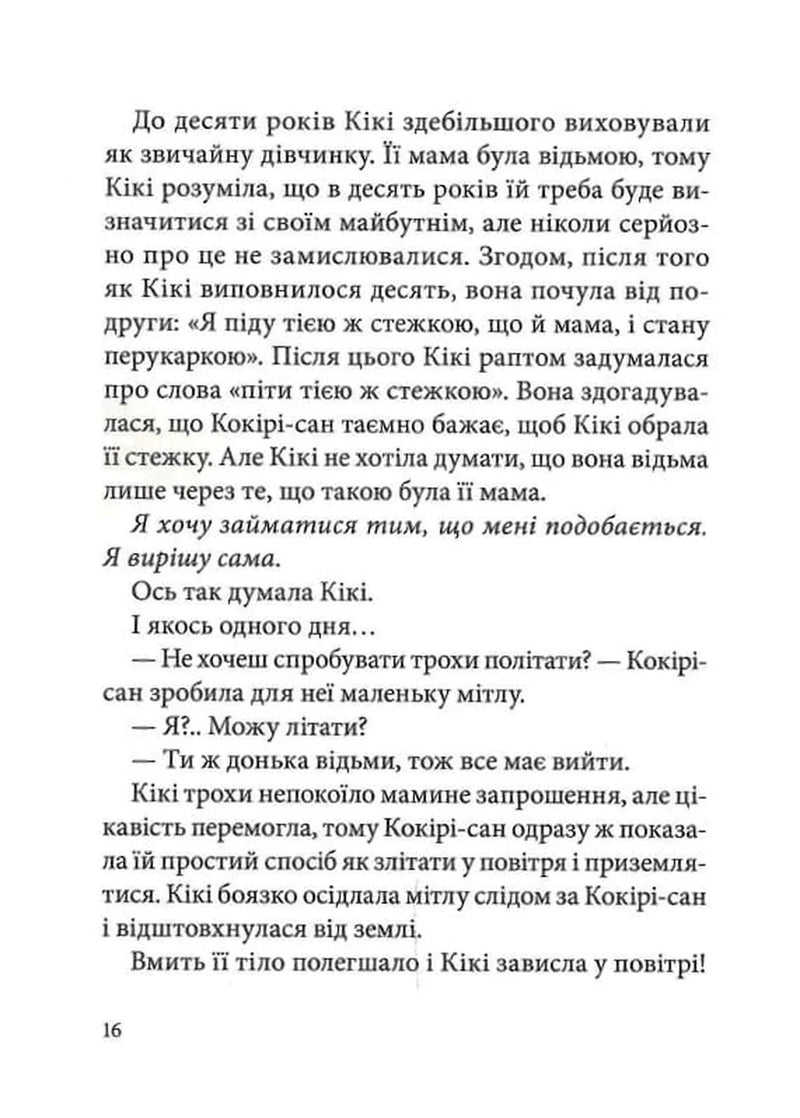 До десяти років Кікі здебільшого виховували як звичайну дівчинку. Її мама була відьмою, тому Кікі розуміла, що в десять років їй треба буде визначитися зі своїм майбутнім, але ніколи серйозно про це не замислювалися. Згодом, після того як Кікі виповнилося десять, вона почула від подруги: «Я піду тією ж стежкою, що й мама, і стану перукаркою». Після цього Кікі раптом задумалася про слова «піти тією ж стежкою». Вона здогадувалася, що Кокірі-сан таємно бажає, щоб Кікі обрала її стежку. Але Кікі не хотіла думати, що вона відьма лише через те, що такою була її мама.

Я хочу займатися тим, що мені подобається. Я вирішу сама.

Ось так думала Кікі.

І якось одного дня…

— Не хочеш спробувати трохи політати? — Кокірі-сан зробила для неї маленьку мітлу.

— Я?.. Можу літати?

— Ти ж донька відьми, тож все має вийти.

Кікі трохи непокоїло мамине запрошення, але цікавість перемогла, тому Кокірі-сан одразу ж показала їй простий спосіб як злітати у повітря і приземлятися. Кікі боязко осідлала мітлу слідом за Кокірі-сан і відштовхнулася від землі.

Вмить її тіло полегшало і Кікі зависла у повітрі!

16